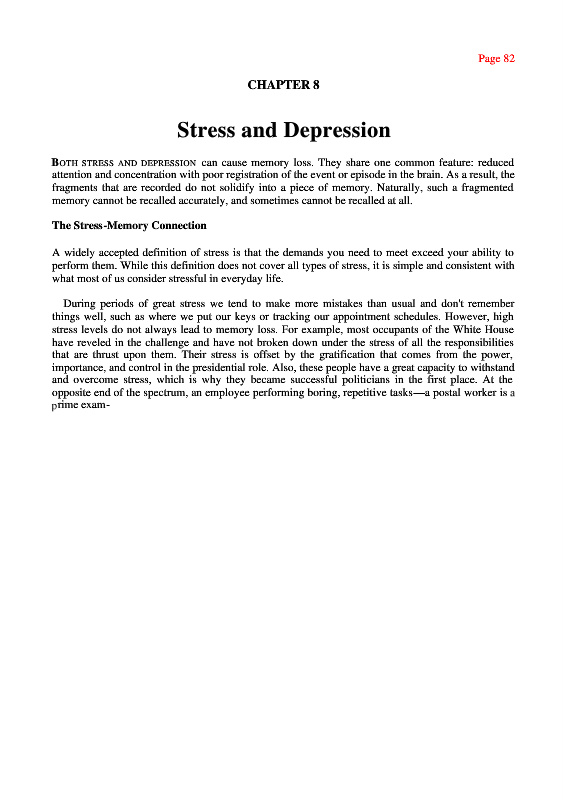 Page 82

CHAPTER 8

Stress and Depression

BOTH STRESS AND DEPRESSION can cause memory loss. They share one common feature: reduced attention and concentration with poor registration of the event or episode in the brain. As a result, the fragments that are recorded do not solidify into a piece of memory. Naturally, such a fragmented memory cannot be recalled accurately, and sometimes cannot be recalled at all.

The Stress-Memory Connection

A widely accepted definition of stress is that the demands you need to meet exceed your ability to perform them. While this definition does not cover all types of stress, it is simple and consistent with what most of us consider stressful in everyday life.

During periods of great stress we tend to make more mistakes than usual and don't remember things well, such as where we put our keys or tracking our appointment schedules. However, high stress levels do not always lead to memory loss. For example, most occupants of the White House have reveled in the challenge and have not broken down under the stress of all the responsibilities that are thrust upon them. Their stress is offset by the gratification that comes from the power, importance, and control in the presidential role. Also, these people have a great capacity to withstand and overcome stress, which is why they became successful politicians in the first place. At the opposite end of the spectrum, an employee performing boring, repetitive tasks—a postal worker is a prime exam-